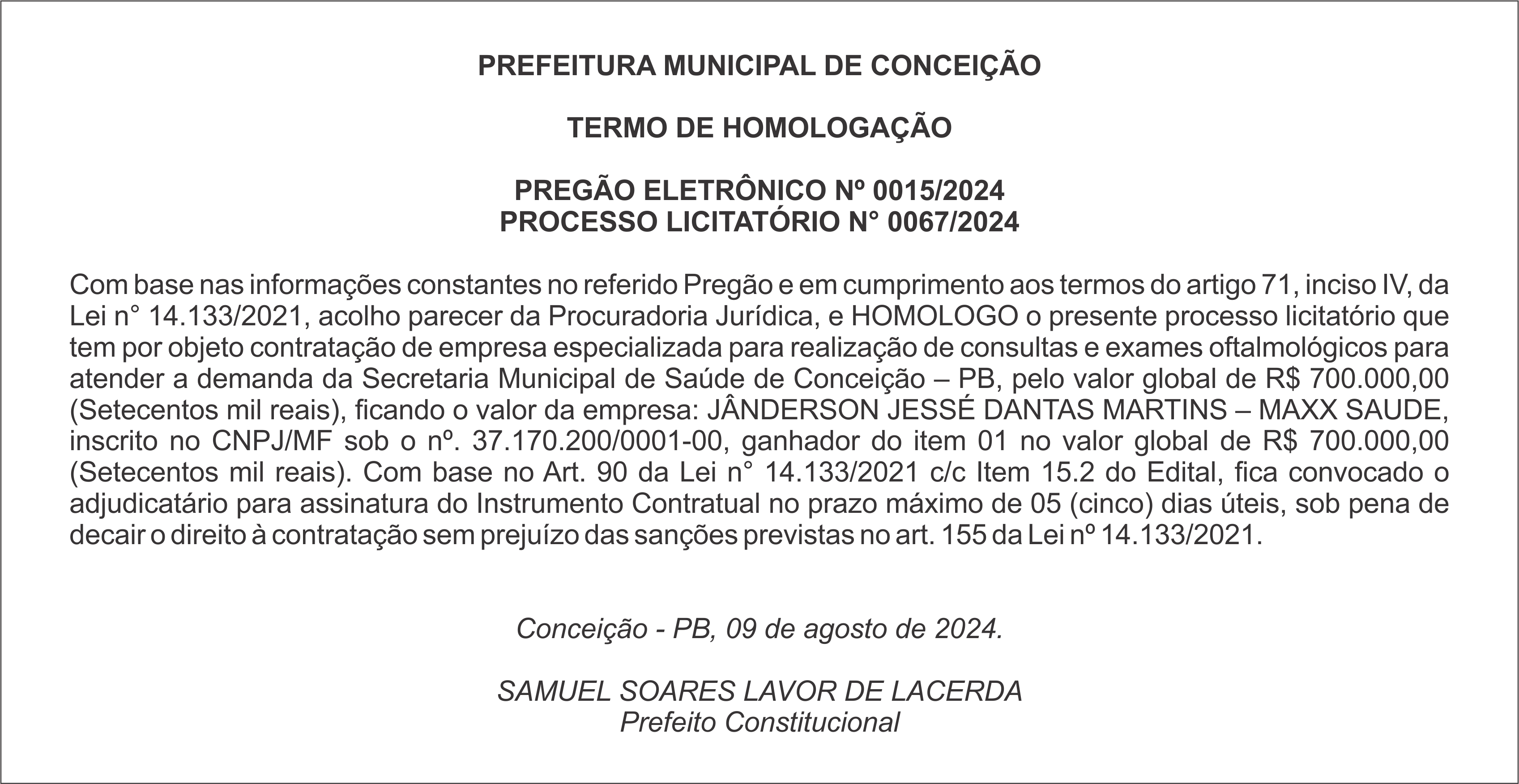 PREFEITURA MUNICIPAL DE CONCEIÇÃO

TERMO DE HOMOLOGAÇÃO

PREGÃO ELETRÔNICO Nº 0015/2024
PROCESSO LICITATÓRIO N° 0067/2024

Com base nas informações constantes no referido Pregão e em cumprimento aos termos do artigo 71, inciso IV, da Lei n° 14.133/2021, acolho parecer da Procuradoria Jurídica, e HOMOLOGO o presente processo licitatório que tem por objeto contratação de empresa especializada para realização de consultas e exames oftalmológicos para atender a demanda da Secretaria Municipal de Saúde de Conceição – PB, pelo valor global de R$ 700.000,00 (Setecentos mil reais), ficando o valor da empresa: JÂNDERSON JESSÉ DANTAS MARTINS – MAXX SAUDE, inscrito no CNPJ/MF sob o nº. 37.170.200/0001-00, ganhador do item 01 no valor global de R$ 700.000,00 (Setecentos mil reais). Com base no Art. 90 da Lei n° 14.133/2021 c/c Item 15.2 do Edital, fica convocado o adjudicatário para assinatura do Instrumento Contratual no prazo máximo de 05 (cinco) dias úteis, sob pena de decair o direito à contratação sem prejuízo das sanções previstas no art. 155 da Lei nº 14.133/2021.

Conceição - PB, 09 de agosto de 2024.

SAMUEL SOARES LAVOR DE LACERDA
Prefeito Constitucional